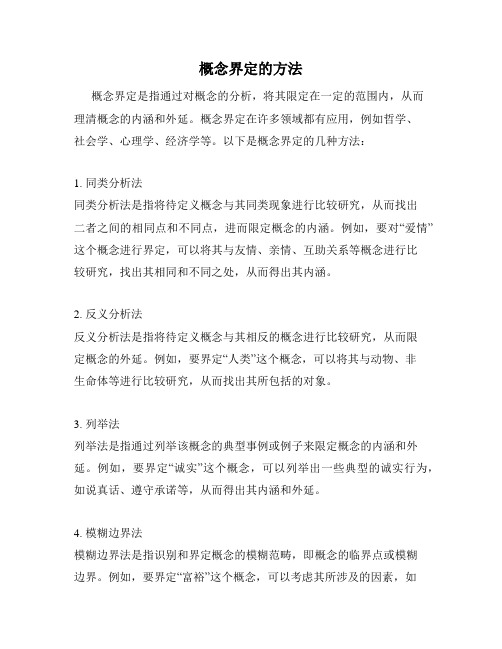 概念界定的方法

概念界定是指通过对概念的分析，将其限定在一定的范围内，从而理清概念的内涵和外延。概念界定在许多领域都有应用，例如哲学、社会学、心理学、经济学等。以下是概念界定的几种方法：

1. 同类分析法
同类分析法是指将待定义概念与其同类现象进行比较研究，从而找出二者之间的相同点和不同点，进而限定概念的内涵。例如，要对“爱情”这个概念进行界定，可以将其与友情、亲情、互助关系等概念进行比较研究，找出其相同和不同之处，从而得出其内涵。

2. 反义分析法
反义分析法是指将待定义概念与其相反的概念进行比较研究，从而限定概念的外延。例如，要界定“人类”这个概念，可以将其与动物、非生命体等进行比较研究，从而找出其所包括的对象。

3. 列举法
列举法是指通过列举该概念的典型事例或例子来限定概念的内涵和外延。例如，要界定“诚实”这个概念，可以列举出一些典型的诚实行为，如说真话、遵守承诺等，从而得出其内涵和外延。

4. 模糊边界法
模糊边界法是指识别和界定概念的模糊范畴，即概念的临界点或模糊边界。例如，要界定“富裕”这个概念，可以考虑其所涉及的因素，如